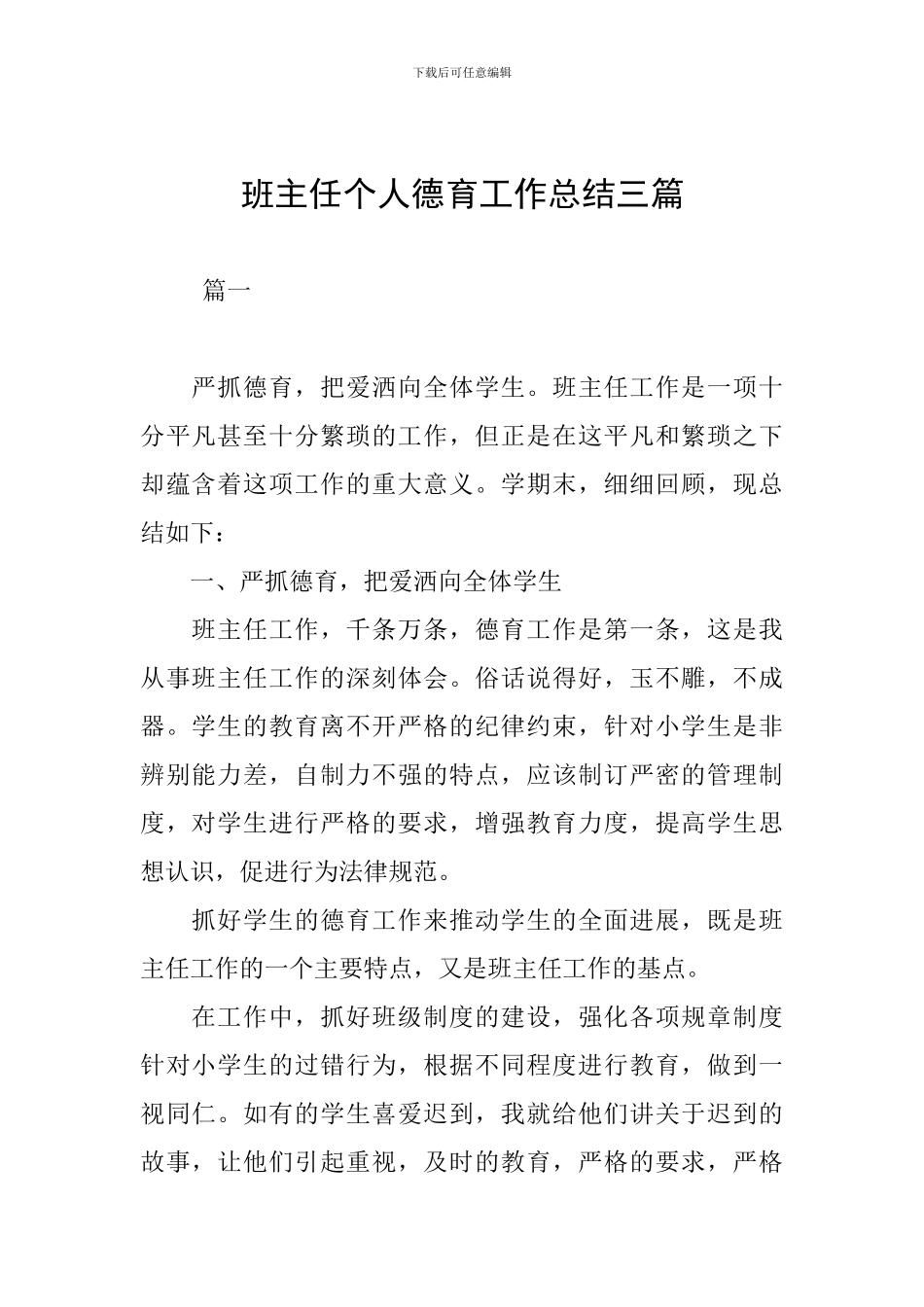 下载后可任意编辑

班主任个人德育工作总结三篇

篇一

严抓德育，把爱洒向全体学生。班主任工作是一项十分平凡甚至十分繁琐的工作，但正是在这平凡和繁琐之下却蕴含着这项工作的重大意义。学期末，细细回顾，现总结如下：

一、严抓德育，把爱洒向全体学生

班主任工作，千条万条，德育工作是第一条，这是我从事班主任工作的深刻体会。俗话说得好，玉不雕，不成器。学生的教育离不开严格的纪律约束，针对小学生是非辨别能力差，自制力不强的特点，应该制订严密的管理制度，对学生进行严格的要求，增强教育力度，提高学生思想认识，促进行为法律规范。

抓好学生的德育工作来推动学生的全面进展，既是班主任工作的一个主要特点，又是班主任工作的基点。

在工作中，抓好班级制度的建设，强化各项规章制度针对小学生的过错行为，根据不同程度进行教育，做到一视同仁。如有的学生喜爱迟到，我就给他们讲关于迟到的故事，让他们引起重视，及时的教育，严格的要求，严格